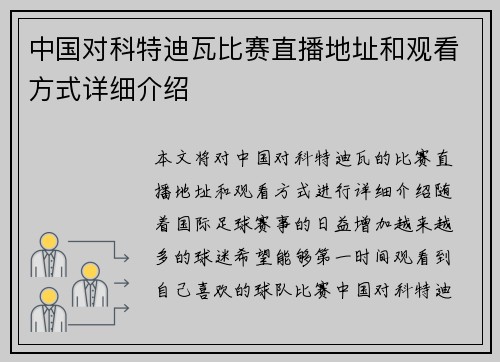 中国对科特迪瓦比赛直播地址和观看方式详细介绍

本文将对中国对科特迪瓦的比赛直播地址和观看方式进行详细介绍随着国际足球赛事的日益增加越来越多的球迷希望能够第一时间观看到自己喜欢的球队比赛中国对科特迪